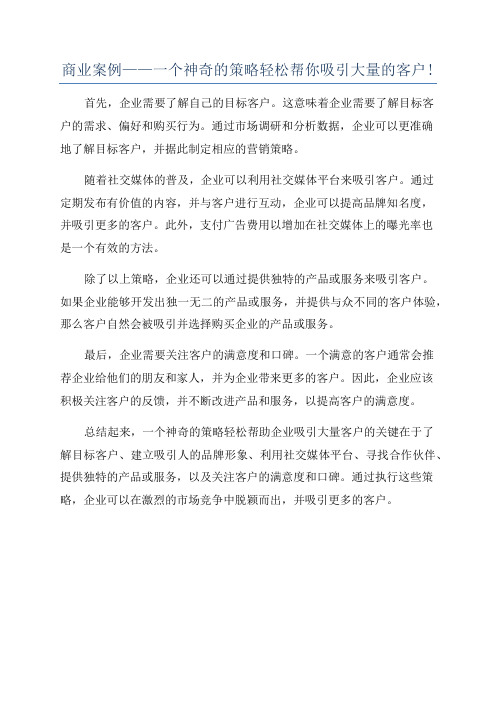 商业案例——一个神奇的策略轻松帮你吸引大量的客户！

首先，企业需要了解自己的目标客户。这意味着企业需要了解目标客户的需求、偏好和购买行为。通过市场调研和分析数据，企业可以更准确地了解目标客户，并据此制定相应的营销策略。

随着社交媒体的普及，企业可以利用社交媒体平台来吸引客户。通过定期发布有价值的内容，并与客户进行互动，企业可以提高品牌知名度，并吸引更多的客户。此外，支付广告费用以增加在社交媒体上的曝光率也是一个有效的方法。

除了以上策略，企业还可以通过提供独特的产品或服务来吸引客户。如果企业能够开发出独一无二的产品或服务，并提供与众不同的客户体验，那么客户自然会被吸引并选择购买企业的产品或服务。

最后，企业需要关注客户的满意度和口碑。一个满意的客户通常会推荐企业给他们的朋友和家人，并为企业带来更多的客户。因此，企业应该积极关注客户的反馈，并不断改进产品和服务，以提高客户的满意度。

总结起来，一个神奇的策略轻松帮助企业吸引大量客户的关键在于了解目标客户、建立吸引人的品牌形象、利用社交媒体平台、寻找合作伙伴、提供独特的产品或服务，以及关注客户的满意度和口碑。通过执行这些策略，企业可以在激烈的市场竞争中脱颖而出，并吸引更多的客户。